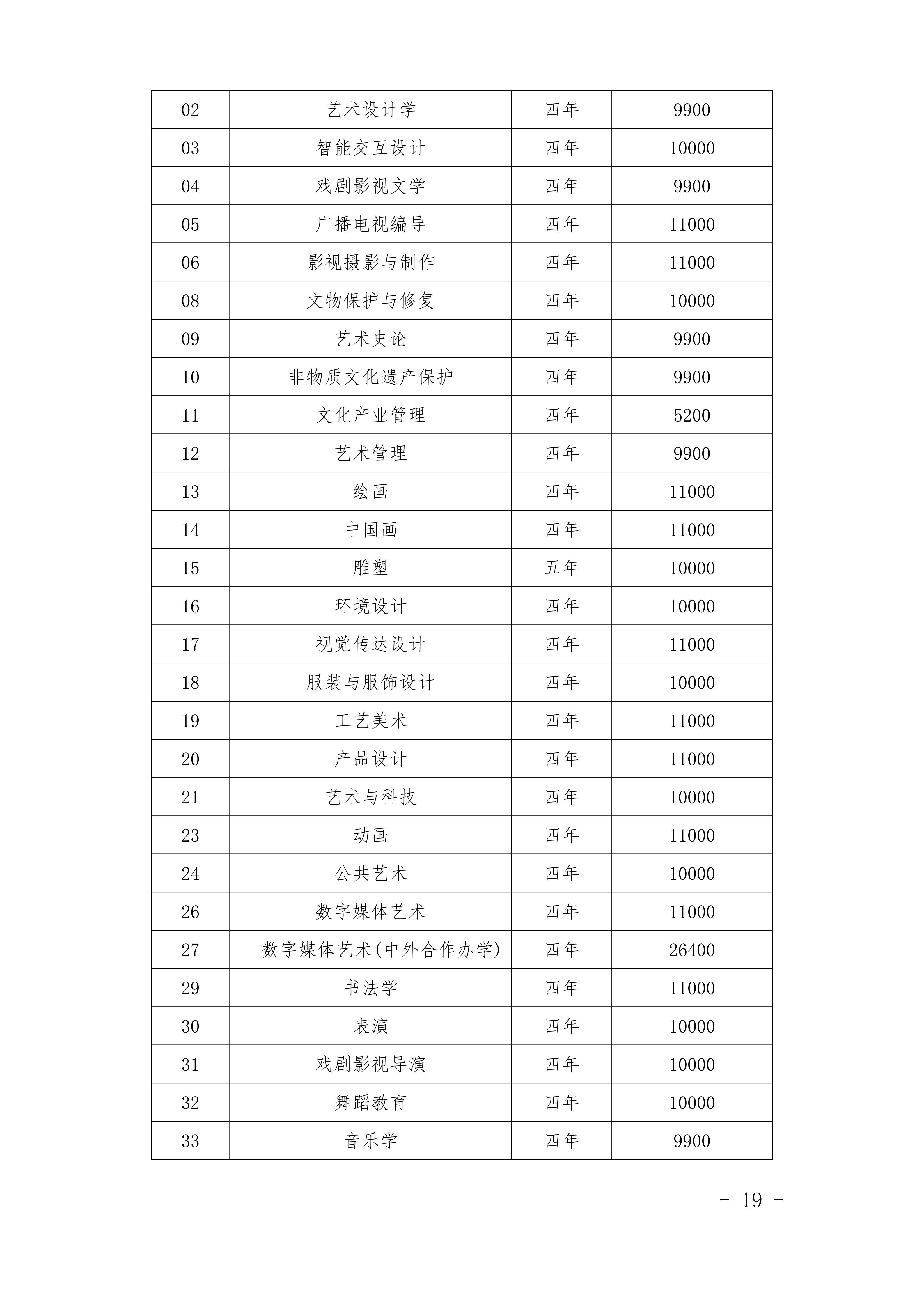 | 02 | 艺术设计学 | 四年 | 9900 |
|---|---|---|---|
| 03 | 智能交互设计 | 四年 | 10000 |
| 04 | 戏剧影视文学 | 四年 | 9900 |
| 05 | 广播电视编导 | 四年 | 11000 |
| 06 | 影视摄影与制作 | 四年 | 11000 |
| 08 | 文物保护与修复 | 四年 | 10000 |
| 09 | 艺术史论 | 四年 | 9900 |
| 10 | 非物质文化遗产保护 | 四年 | 9900 |
| 11 | 文化产业管理 | 四年 | 5200 |
| 12 | 艺术管理 | 四年 | 9900 |
| 13 | 绘画 | 四年 | 11000 |
| 14 | 中国画 | 四年 | 11000 |
| 15 | 雕塑 | 五年 | 10000 |
| 16 | 环境设计 | 四年 | 10000 |
| 17 | 视觉传达设计 | 四年 | 11000 |
| 18 | 服装与服饰设计 | 四年 | 10000 |
| 19 | 工艺美术 | 四年 | 11000 |
| 20 | 产品设计 | 四年 | 11000 |
| 21 | 艺术与科技 | 四年 | 10000 |
| 23 | 动画 | 四年 | 11000 |
| 24 | 公共艺术 | 四年 | 10000 |
| 26 | 数字媒体艺术 | 四年 | 11000 |
| 27 | 数字媒体艺术(中外合作办学) | 四年 | 26400 |
| 29 | 书法学 | 四年 | 11000 |
| 30 | 表演 | 四年 | 10000 |
| 31 | 戏剧影视导演 | 四年 | 10000 |
| 32 | 舞蹈教育 | 四年 | 10000 |
| 33 | 音乐学 | 四年 | 9900 |

- 19 -